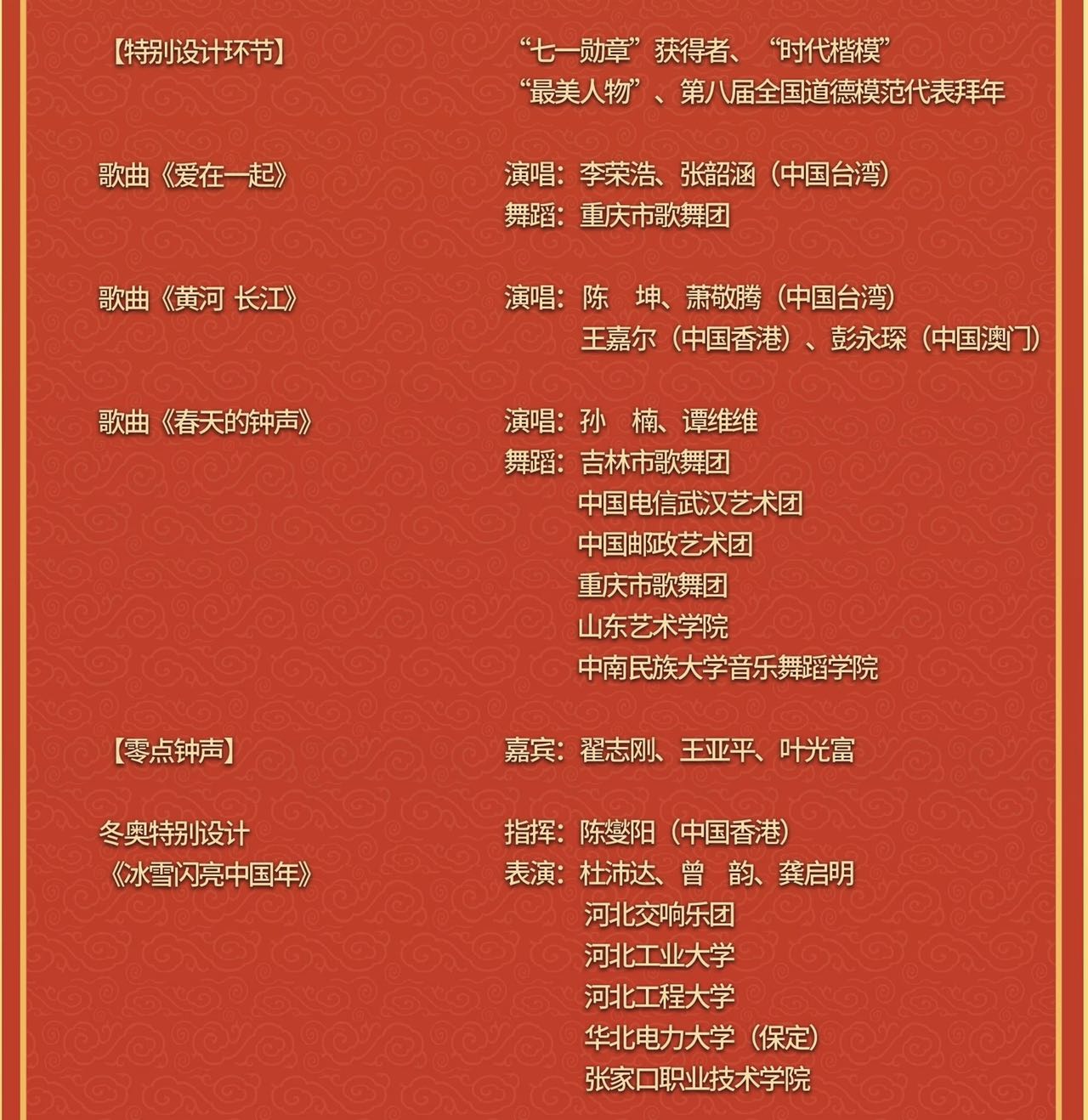 【特别设计环节】 “七一勋章”获得者、“时代楷模”
“最美人物”、第八届全国道德模范代表拜年

歌曲《爱在一起》 演唱：李荣浩、张韶涵（中国台湾）
舞蹈：重庆市歌舞团

歌曲《黄河 长江》 演唱：陈 坤、萧敬腾（中国台湾）
王嘉尔（中国香港）、彭永琛（中国澳门）

歌曲《春天的钟声》 演唱：孙 楠、谭维维
舞蹈：吉林市歌舞团
中国电信武汉艺术团
中国邮政艺术团
重庆市歌舞团
山东艺术学院
中南民族大学音乐舞蹈学院

【零点钟声】 嘉宾：翟志刚、王亚平、叶光富

冬奥特别设计
《冰雪闪亮中国年》 指挥：陈燮阳（中国香港）
表演：杜沛达、曾 韵、龚启明
河北交响乐团
河北工业大学
河北工程大学
华北电力大学（保定）
张家口职业技术学院